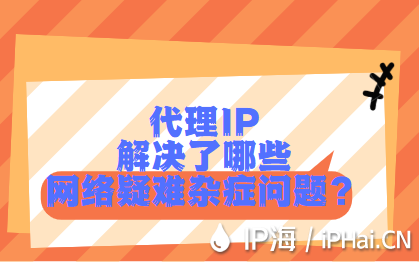 代理IP
解决了哪些
网络疑难杂症问题？

IP海 / iPHai.CN